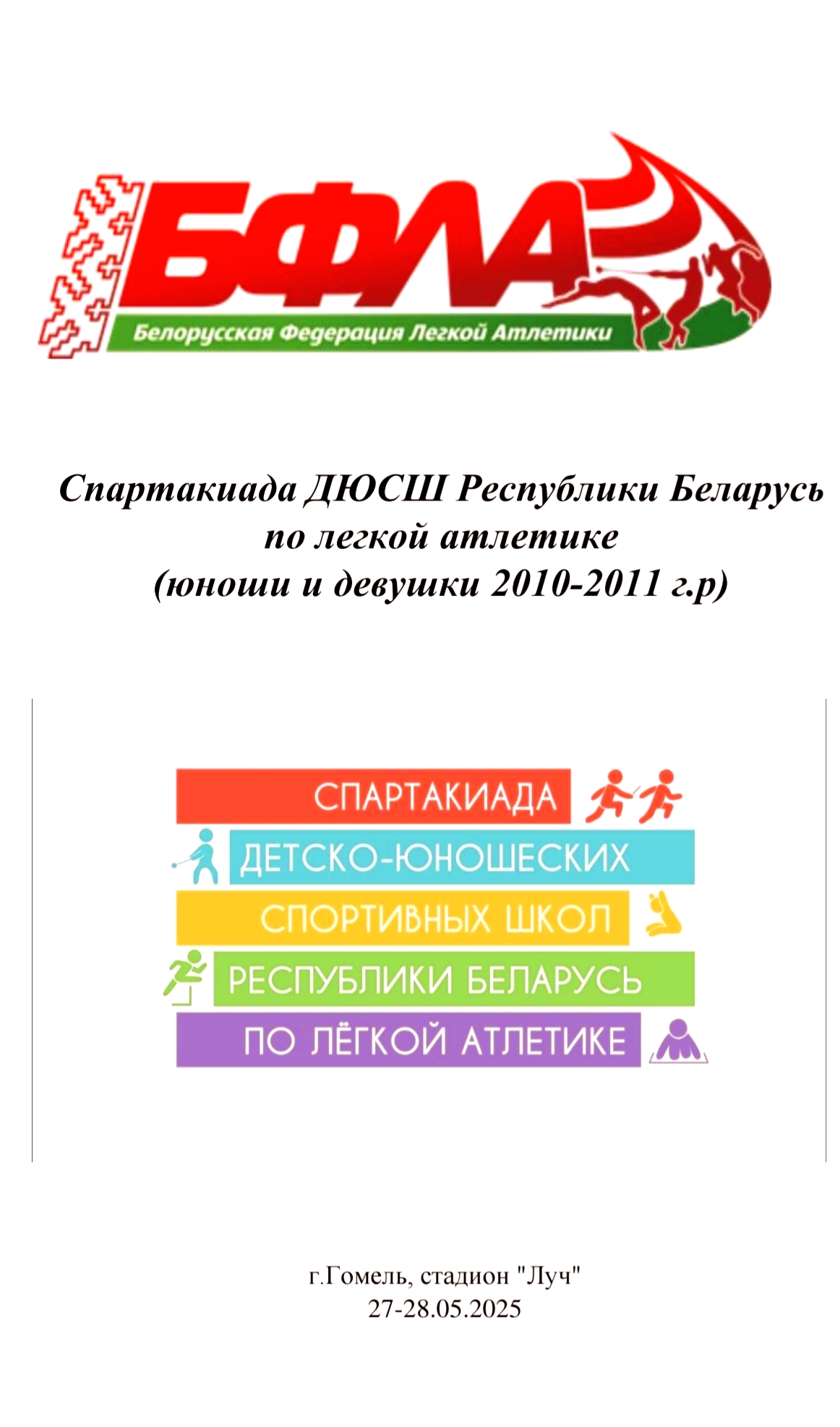 БФЛА
Белорусская Федерация Легкой Атлетики

Спартакиада ДЮСШ Республики Беларусь по легкой атлетике (юноши и девушки 2010-2011 г.р)

СПАРТАКИАДА
ДЕТСКО-ЮНОШЕСКИХ
СПОРТИВНЫХ ШКОЛ
РЕСПУБЛИКИ БЕЛАРУСЬ
ПО ЛЁГКОЙ АТЛЕТИКЕ

г.Гомель, стадион "Луч"
27-28.05.2025